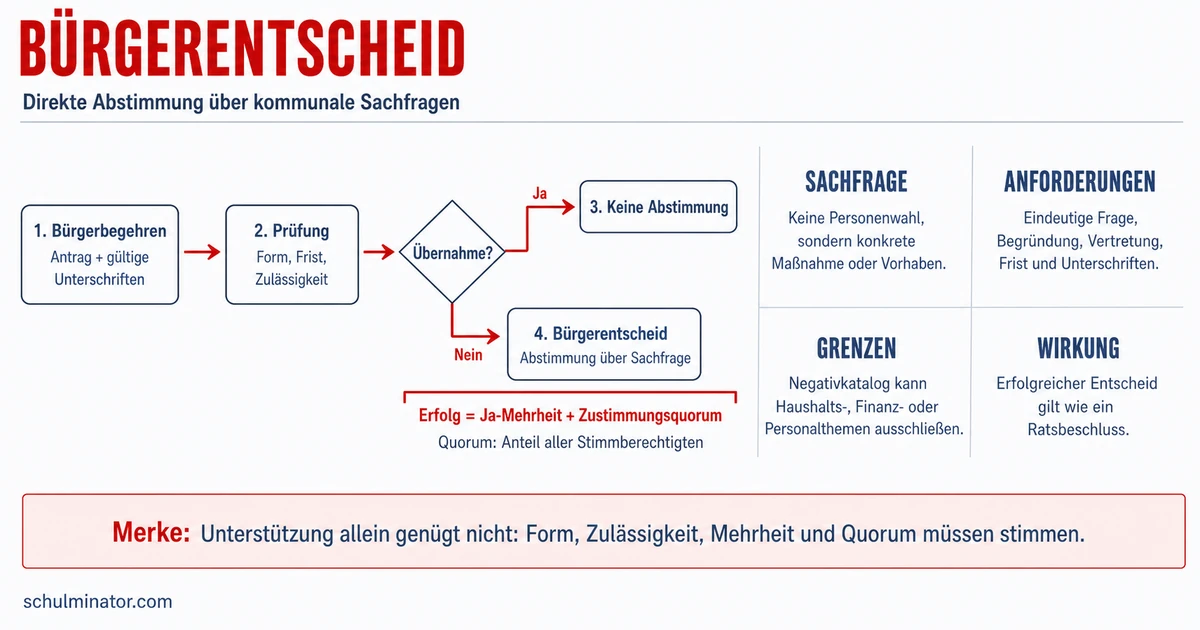 BÜRGERENTSCHEID
Direkte Abstimmung über kommunale Sachfragen

1. Bürgerbegehren
Antrag + gültige Unterschriften

2. Prüfung
Form, Frist, Zulässigkeit

Übernahme?

Ja

3. Keine Abstimmung

Nein

4. Bürgerentscheid
Abstimmung über Sachfrage

Erfolg = Ja-Mehrheit + Zustimmungsquorum
Quorum: Anteil aller Stimmberechtigten

SACHFRAGE
Keine Personenwahl, sondern konkrete Maßnahme oder Vorhaben.

ANFORDERUNGEN
Eindeutige Frage, Begründung, Vertretung, Frist und Unterschriften.

GRENZEN
Negativkatalog kann Haushalts-, Finanz- oder Personalthemen ausschließen.

WIRKUNG
Erfolgreicher Entscheid gilt wie ein Ratsbeschluss.

Merke: Unterstützung allein genügt nicht: Form, Zulässigkeit, Mehrheit und Quorum müssen stimmen.

schulminator.com